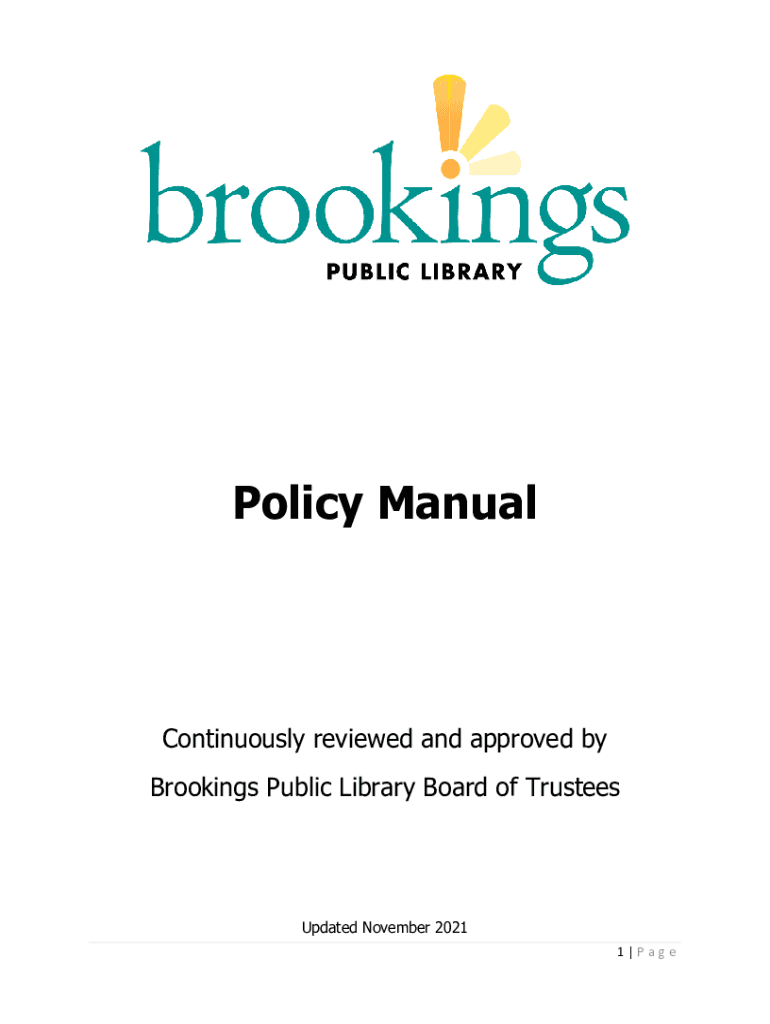 brookings
PUBLIC LIBRARY

Policy Manual

Continuously reviewed and approved by
Brookings Public Library Board of Trustees

Updated November 2021

1 | Page